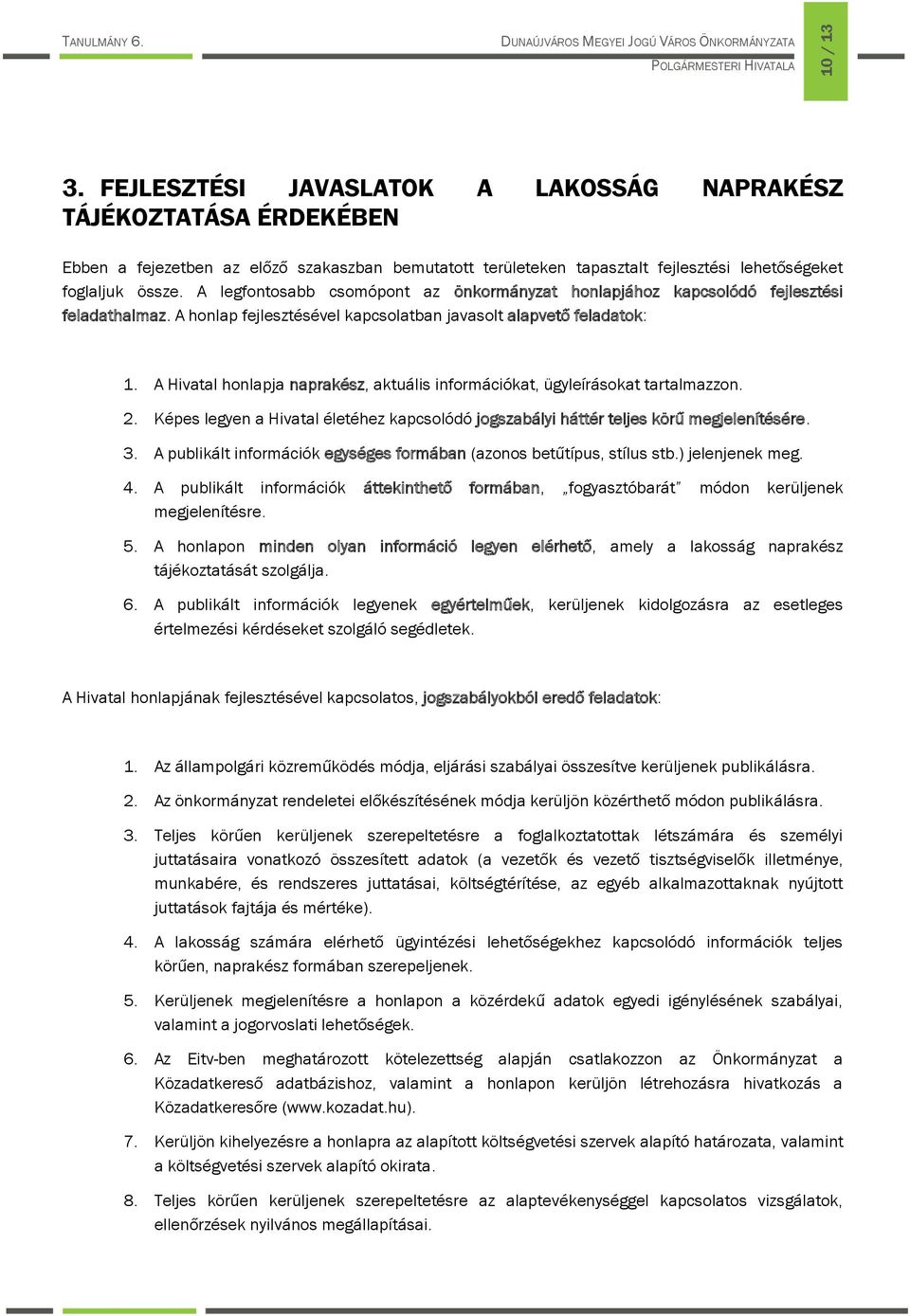 TANULMÁNY 6.

DUNAÚJVÁROS MEGYEI JOGÚ VÁROS ÖNKORMÁNYZATA
POLGÁRMESTERI HIVATALA

10 / 13

3. FEJLESZTÉSI JAVASLATOK A LAKOSSÁG NAPRAKÉSZ TÁJÉKOZTATÁSA ÉRDEKÉBEN

Ebben a fejezetben az előző szakaszban bemutatott területeken tapasztalt fejlesztési lehetőségeket foglaljuk össze. A legfontosabb csomópont az önkormányzat honlapjához kapcsolódó fejlesztési feladathalmaz. A honlap fejlesztésével kapcsolatban javasolt alapvető feladatok:

1. A Hivatal honlapja naprakész, aktuális információkat, ügyleírásokat tartalmazzon.
2. Képes legyen a Hivatal életéhez kapcsolódó jogszabályi háttér teljes körű megjelenítésére.
3. A publikált információk egységes formában (azonos betűtípus, stílus stb.) jelenjenek meg.
4. A publikált információk áttekinthető formában, „fogyasztóbarát" módon kerüljenek megjelenítésre.
5. A honlapon minden olyan információ legyen elérhető, amely a lakosság naprakész tájékoztatását szolgálja.
6. A publikált információk legyenek egyértelműek, kerüljenek kidolgozásra az esetleges értelmezési kérdéseket szolgáló segédletek.

A Hivatal honlapjának fejlesztésével kapcsolatos, jogszabályokból eredő feladatok:

1. Az állampolgári közreműködés módja, eljárási szabályai összesítve kerüljenek publikálásra.
2. Az önkormányzat rendeletei előkészítésének módja kerüljön közérthető módon publikálásra.
3. Teljes körűen kerüljenek szerepeltetésre a foglalkoztatottak létszámára és személyi juttatásaira vonatkozó összesített adatok (a vezetők és vezető tisztségviselők illetménye, munkabére, és rendszeres juttatásai, költségtérítése, az egyéb alkalmazottaknak nyújtott juttatások fajtája és mértéke).
4. A lakosság számára elérhető ügyintézési lehetőségekhez kapcsolódó információk teljes körűen, naprakész formában szerepeljenek.
5. Kerüljenek megjelenítésre a honlapon a közérdekű adatok egyedi igénylésének szabályai, valamint a jogorvoslati lehetőségek.
6. Az Eitv-ben meghatározott kötelezettség alapján csatlakozzon az Önkormányzat a Közadatkereső adatbázishoz, valamint a honlapon kerüljön létrehozásra hivatkozás a Közadatkeresőre (www.kozadat.hu).
7. Kerüljön kihelyezésre a honlapra az alapított költségvetési szervek alapító határozata, valamint a költségvetési szervek alapító okirata.
8. Teljes körűen kerüljenek szerepeltetésre az alaptevékenységgel kapcsolatos vizsgálatok, ellenőrzések nyilvános megállapításai.